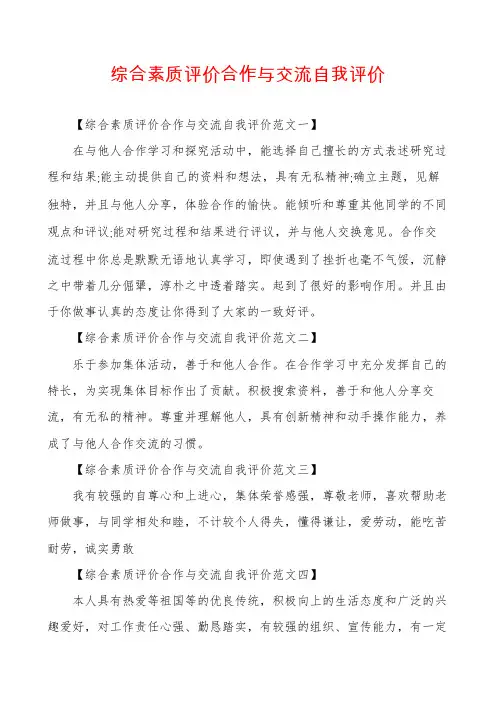 综合素质评价合作与交流自我评价

【综合素质评价合作与交流自我评价范文一】

在与他人合作学习和探究活动中，能选择自己擅长的方式表述研究过程和结果;能主动提供自己的资料和想法，具有无私精神;确立主题，见解独特，并且与他人分享，体验合作的愉快。能倾听和尊重其他同学的不同观点和评议;能对研究过程和结果进行评议，并与他人交换意见。合作交流过程中你总是默默无语地认真学习，即使遇到了挫折也毫不气馁，沉静之中带着几分倔犟，淳朴之中透着踏实。起到了很好的影响作用。并且由于你做事认真的态度让你得到了大家的一致好评。

【综合素质评价合作与交流自我评价范文二】

乐于参加集体活动，善于和他人合作。在合作学习中充分发挥自己的特长，为实现集体目标作出了贡献。积极搜索资料，善于和他人分享交流，有无私的精神。尊重并理解他人，具有创新精神和动手操作能力，养成了与他人合作交流的习惯。

【综合素质评价合作与交流自我评价范文三】

我有较强的自尊心和上进心，集体荣誉感强，尊敬老师，喜欢帮助老师做事，与同学相处和睦，不计较个人得失，懂得谦让，爱劳动，能吃苦耐劳，诚实勇敢

【综合素质评价合作与交流自我评价范文四】

本人具有热爱等祖国等的优良传统，积极向上的生活态度和广泛的兴趣爱好，对工作责任心强、勤恳踏实，有较强的组织、宣传能力，有一定